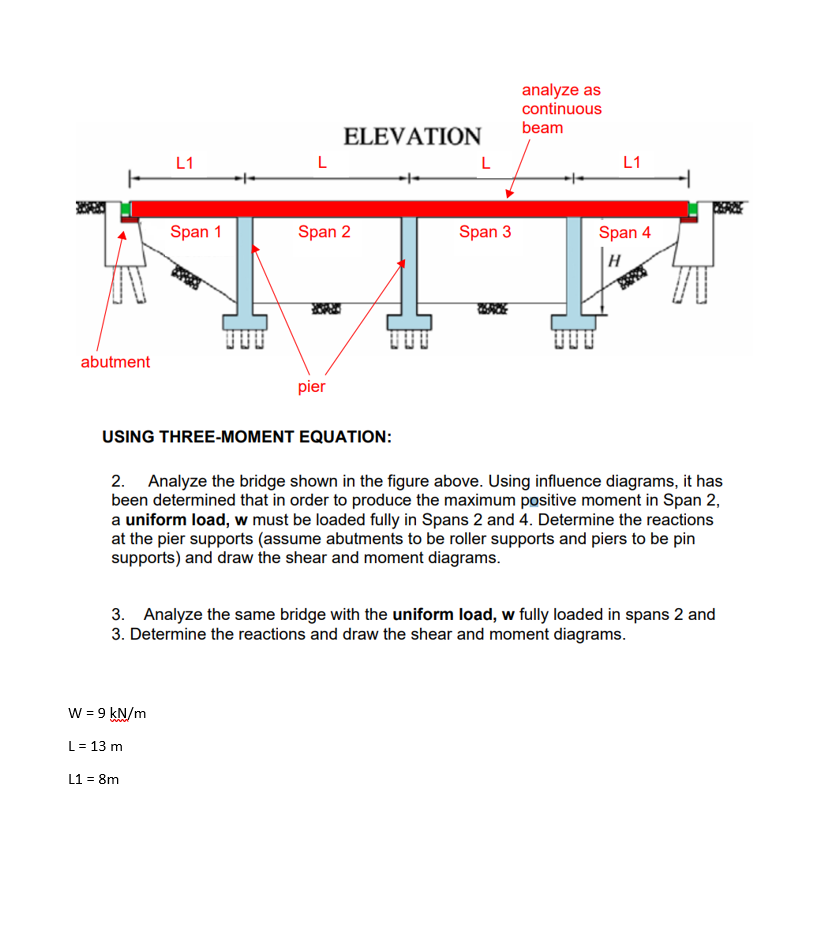 analyze as continuous beam

ELEVATION

L1 L L L1

Span 1 Span 2 Span 3 Span 4

H

abutment

pier

USING THREE-MOMENT EQUATION:

2. Analyze the bridge shown in the figure above. Using influence diagrams, it has been determined that in order to produce the maximum positive moment in Span 2, a uniform load, w must be loaded fully in Spans 2 and 4. Determine the reactions at the pier supports (assume abutments to be roller supports and piers to be pin supports) and draw the shear and moment diagrams.

3. Analyze the same bridge with the uniform load, w fully loaded in spans 2 and 3. Determine the reactions and draw the shear and moment diagrams.

W = 9 kN/m

L = 13 m

L1 = 8m